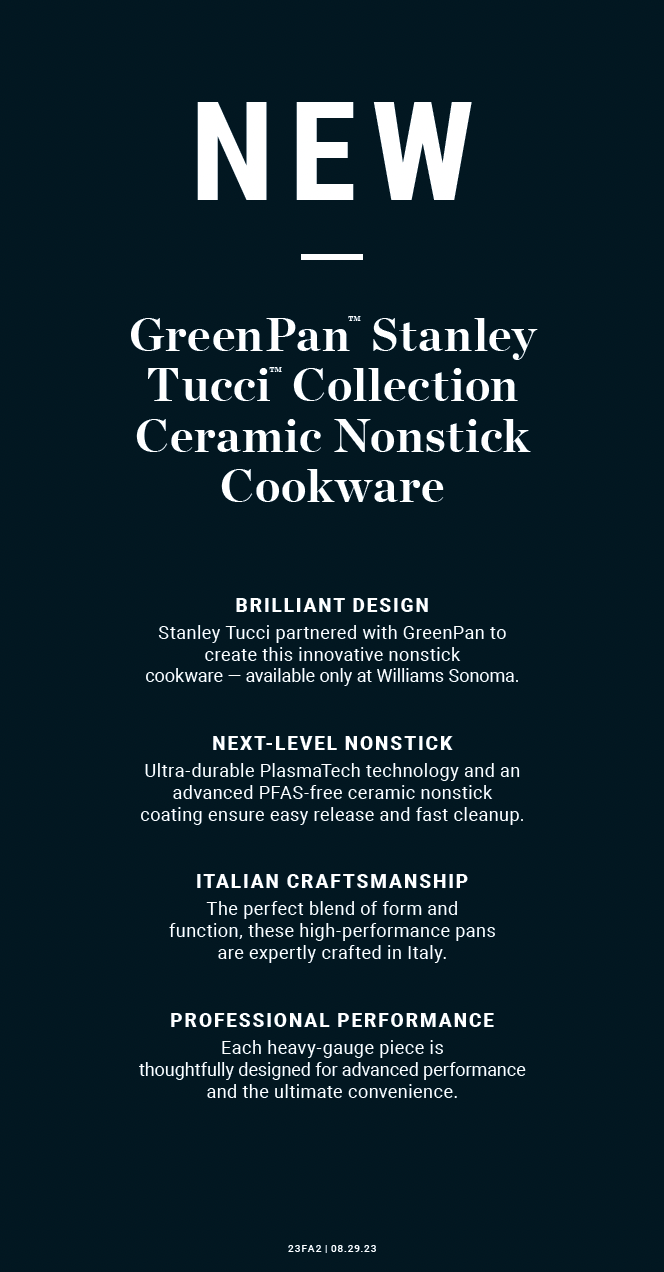 NEW

GreenPan™ Stanley Tucci™ Collection Ceramic Nonstick Cookware

BRILLIANT DESIGN

Stanley Tucci partnered with GreenPan to create this innovative nonstick cookware — available only at Williams Sonoma.

NEXT-LEVEL NONSTICK

Ultra-durable PlasmaTech technology and an advanced PFAS-free ceramic nonstick coating ensure easy release and fast cleanup.

ITALIAN CRAFTSMANSHIP

The perfect blend of form and function, these high-performance pans are expertly crafted in Italy.

PROFESSIONAL PERFORMANCE

Each heavy-gauge piece is thoughtfully designed for advanced performance and the ultimate convenience.

23FA2 | 08.29.23